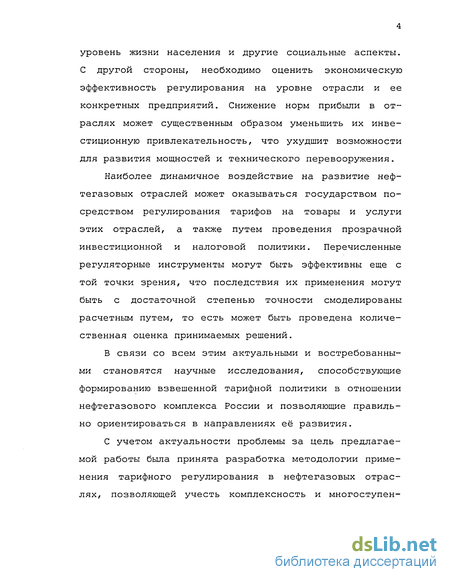 4

уровень жизни населения и другие социальные аспекты. С другой стороны, необходимо оценить экономическую эффективность регулирования на уровне отрасли и ее конкретных предприятий. Снижение норм прибыли в отраслях может существенным образом уменьшить их инвестиционную привлекательность, что ухудшит возможности для развития мощностей и технического перевооружения.

Наиболее динамичное воздействие на развитие нефтегазовых отраслей может оказываться государством посредством регулирования тарифов на товары и услуги этих отраслей, а также путем проведения прозрачной инвестиционной и налоговой политики. Перечисленные регуляторные инструменты могут быть эффективны еще с той точки зрения, что последствия их применения могут быть с достаточной степенью точности смоделированы расчетным путем, то есть может быть проведена количественная оценка принимаемых решений.

В связи со всем этим актуальными и востребованными становятся научные исследования, способствующие формированию взвешенной тарифной политики в отношении нефтегазового комплекса России и позволяющие правильно ориентироваться в направлениях её развития.

С учетом актуальности проблемы за цель предлагаемой работы была принята разработка методологии применения тарифного регулирования в нефтегазовых отраслях, позволяющей учесть комплексность и многоступен-

dsLib.net
библиотека диссертаций